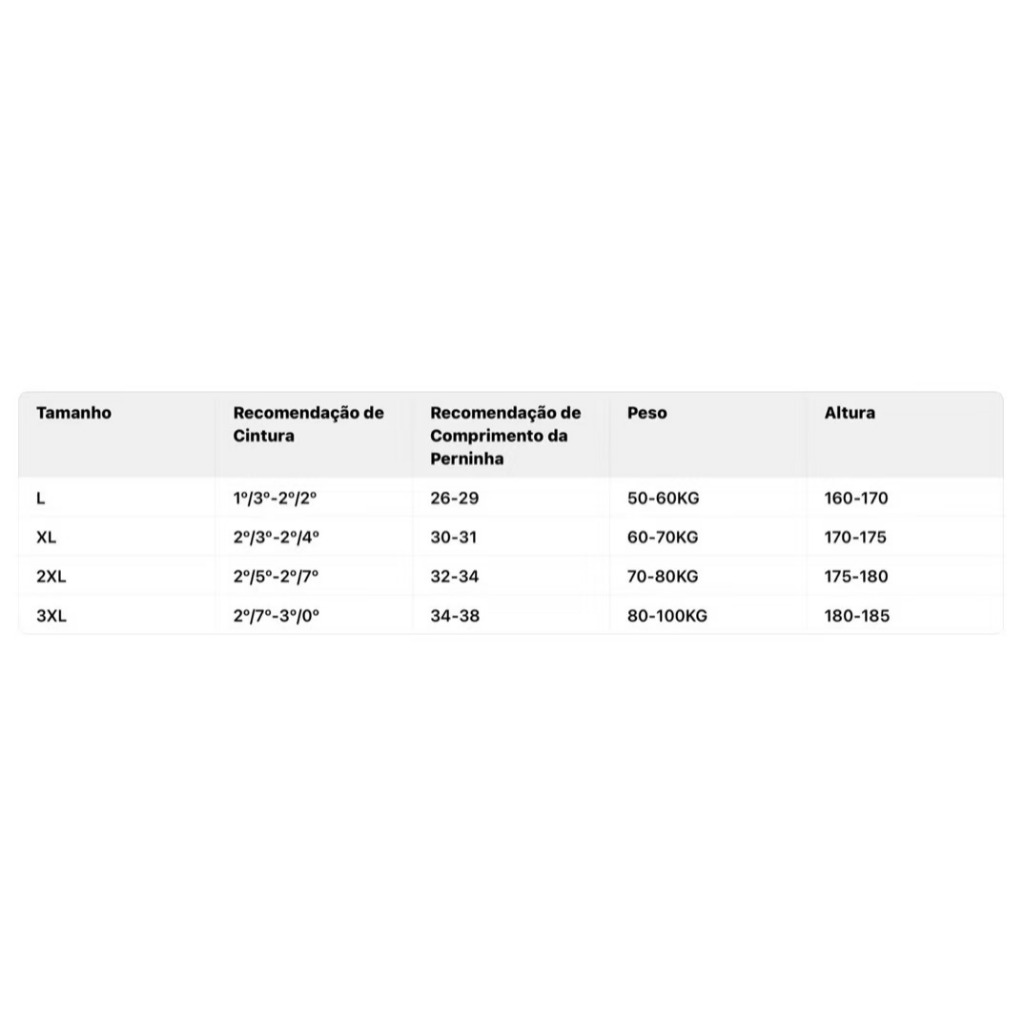 | Tamanho | Recomendação de Cintura | Recomendação de Comprimento da Perninha | Peso | Altura |
|---|---|---|---|---|
| L | 1º/3º-2º/2º | 26-29 | 50-60KG | 160-170 |
| XL | 2º/3º-2º/4º | 30-31 | 60-70KG | 170-175 |
| 2XL | 2º/5º-2º/7º | 32-34 | 70-80KG | 175-180 |
| 3XL | 2º/7º-3º/0º | 34-38 | 80-100KG | 180-185 |